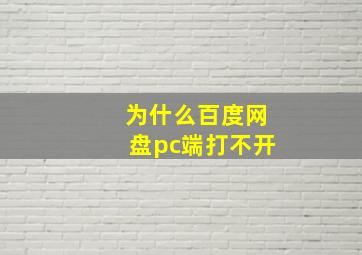 为什么百度网盘pc端打不开